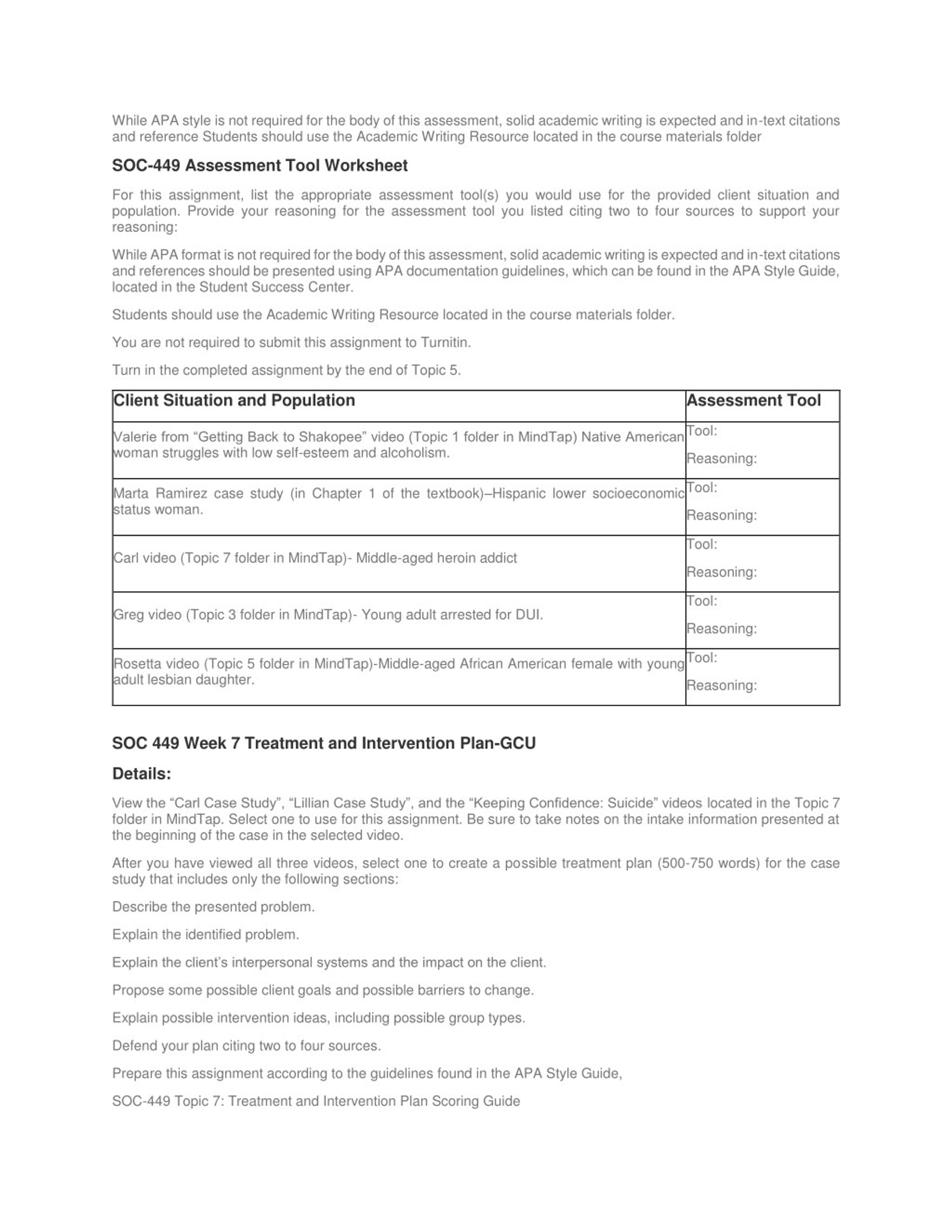 While APA style is not required for the body of this assessment, solid academic writing is expected and in-text citations and reference Students should use the Academic Writing Resource located in the course materials folder

SOC-449 Assessment Tool Worksheet

For this assignment, list the appropriate assessment tool(s) you would use for the provided client situation and population. Provide your reasoning for the assessment tool you listed citing two to four sources to support your reasoning:

While APA format is not required for the body of this assessment, solid academic writing is expected and in-text citations and references should be presented using APA documentation guidelines, which can be found in the APA Style Guide, located in the Student Success Center.

Students should use the Academic Writing Resource located in the course materials folder.

You are not required to submit this assignment to Turnitin.

Turn in the completed assignment by the end of Topic 5.

| Client Situation and Population | Assessment Tool |
|---|---|
| Valerie from “Getting Back to Shakopee” video (Topic 1 folder in MindTap) Native American woman struggles with low self-esteem and alcoholism. | Tool: Reasoning: |
| Marta Ramirez case study (in Chapter 1 of the textbook)–Hispanic lower socioeconomic status woman. | Tool: Reasoning: |
| Carl video (Topic 7 folder in MindTap)- Middle-aged heroin addict | Tool: Reasoning: |
| Greg video (Topic 3 folder in MindTap)- Young adult arrested for DUI. | Tool: Reasoning: |
| Rosetta video (Topic 5 folder in MindTap)-Middle-aged African American female with young adult lesbian daughter. | Tool: Reasoning: |

SOC 449 Week 7 Treatment and Intervention Plan-GCU

Details:

View the “Carl Case Study”, “Lillian Case Study”, and the “Keeping Confidence: Suicide” videos located in the Topic 7 folder in MindTap. Select one to use for this assignment. Be sure to take notes on the intake information presented at the beginning of the case in the selected video.

After you have viewed all three videos, select one to create a possible treatment plan (500-750 words) for the case study that includes only the following sections:

Describe the presented problem.

Explain the identified problem.

Explain the client’s interpersonal systems and the impact on the client.

Propose some possible client goals and possible barriers to change.

Explain possible intervention ideas, including possible group types.

Defend your plan citing two to four sources.

Prepare this assignment according to the guidelines found in the APA Style Guide,

SOC-449 Topic 7: Treatment and Intervention Plan Scoring Guide